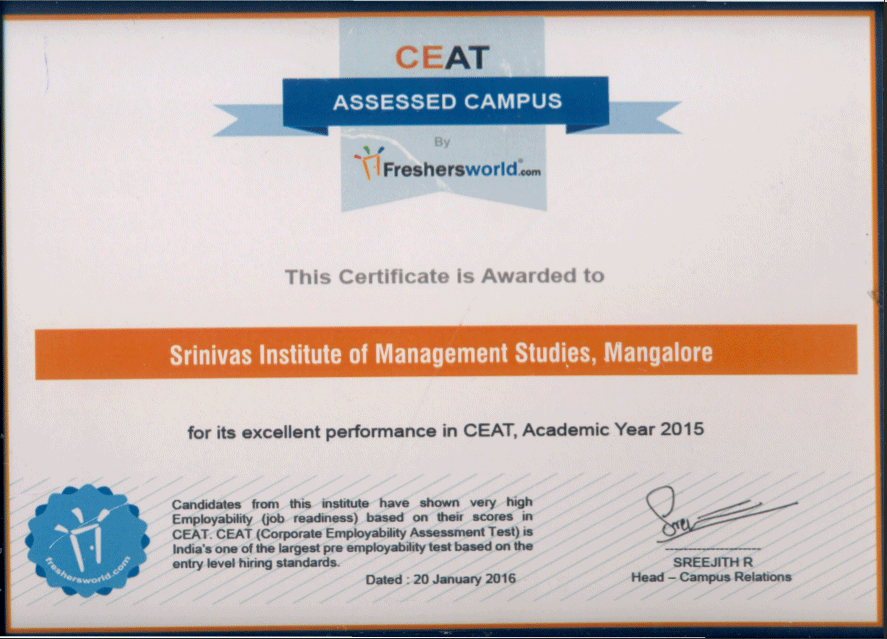 CEAT

ASSESSED CAMPUS

By

Freshersworld.com

This Certificate is Awarded to

Srinivas Institute of Management Studies, Mangalore

for its excellent performance in CEAT, Academic Year 2015

freshersworld.com

Candidates from this institute have shown very high Employability (job readiness) based on their scores in CEAT. CEAT (Corporate Employability Assessment Test) is India's one of the largest pre employability test based on the entry level hiring standards.

Dated : 20 January 2016

SREEJITH R
Head – Campus Relations